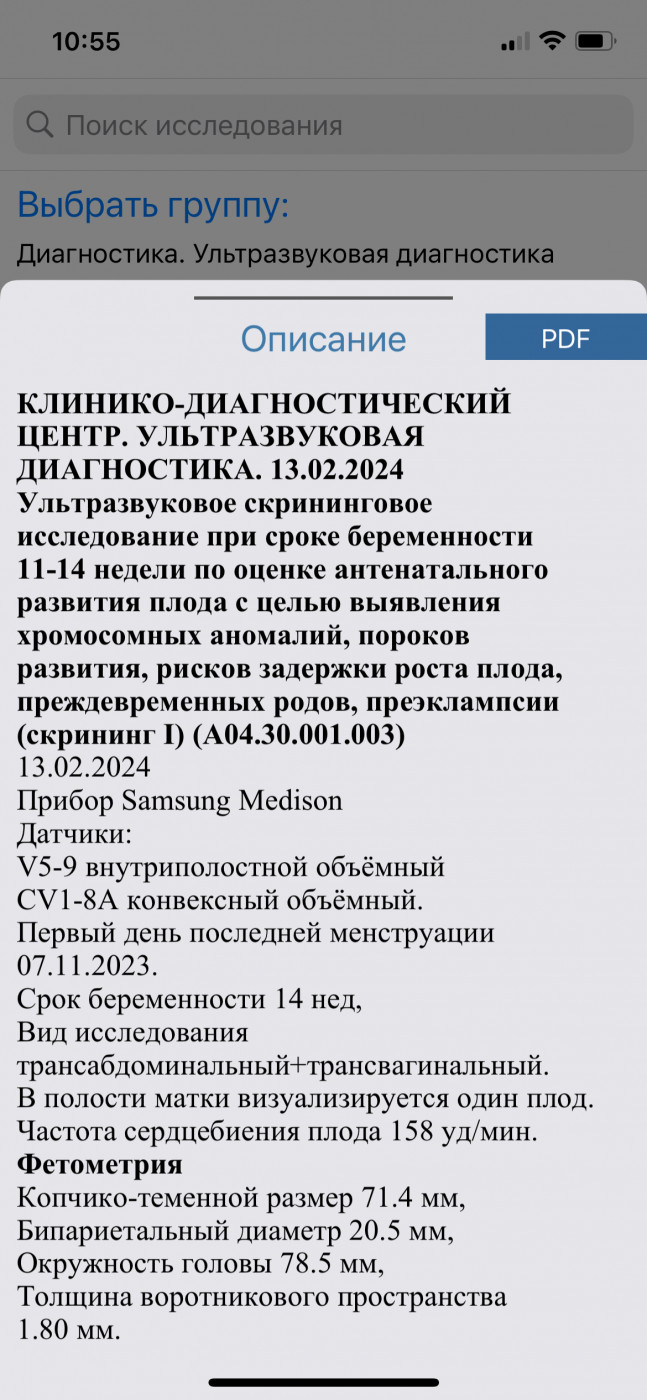 10:55

Поиск исследования

Выбрать группу:

Диагностика. Ультразвуковая диагностика

Описание

PDF

КЛИНИКО-ДИАГНОСТИЧЕСКИЙ ЦЕНТР. УЛЬТРАЗВУКОВАЯ ДИАГНОСТИКА. 13.02.2024
Ультразвуковое скрининговое исследование при сроке беременности 11-14 недели по оценке антенатального развития плода с целью выявления хромосомных аномалий, пороков развития, рисков задержки роста плода, преждевременных родов, преэклампсии (скрининг I) (A04.30.001.003)
13.02.2024
Прибор Samsung Medison
Датчики:
V5-9 внутриполостной объёмный
CV1-8A конвексный объёмный.
Первый день последней менструации 07.11.2023.
Срок беременности 14 нед,
Вид исследования трансабдоминальный+трансвагинальный.
В полости матки визуализируется один плод.
Частота сердцебиения плода 158 уд/мин.
Фетометрия
Копчико-теменной размер 71.4 мм,
Бипариетальный диаметр 20.5 мм,
Окружность головы 78.5 мм,
Толщина воротникового пространства 1.80 мм.